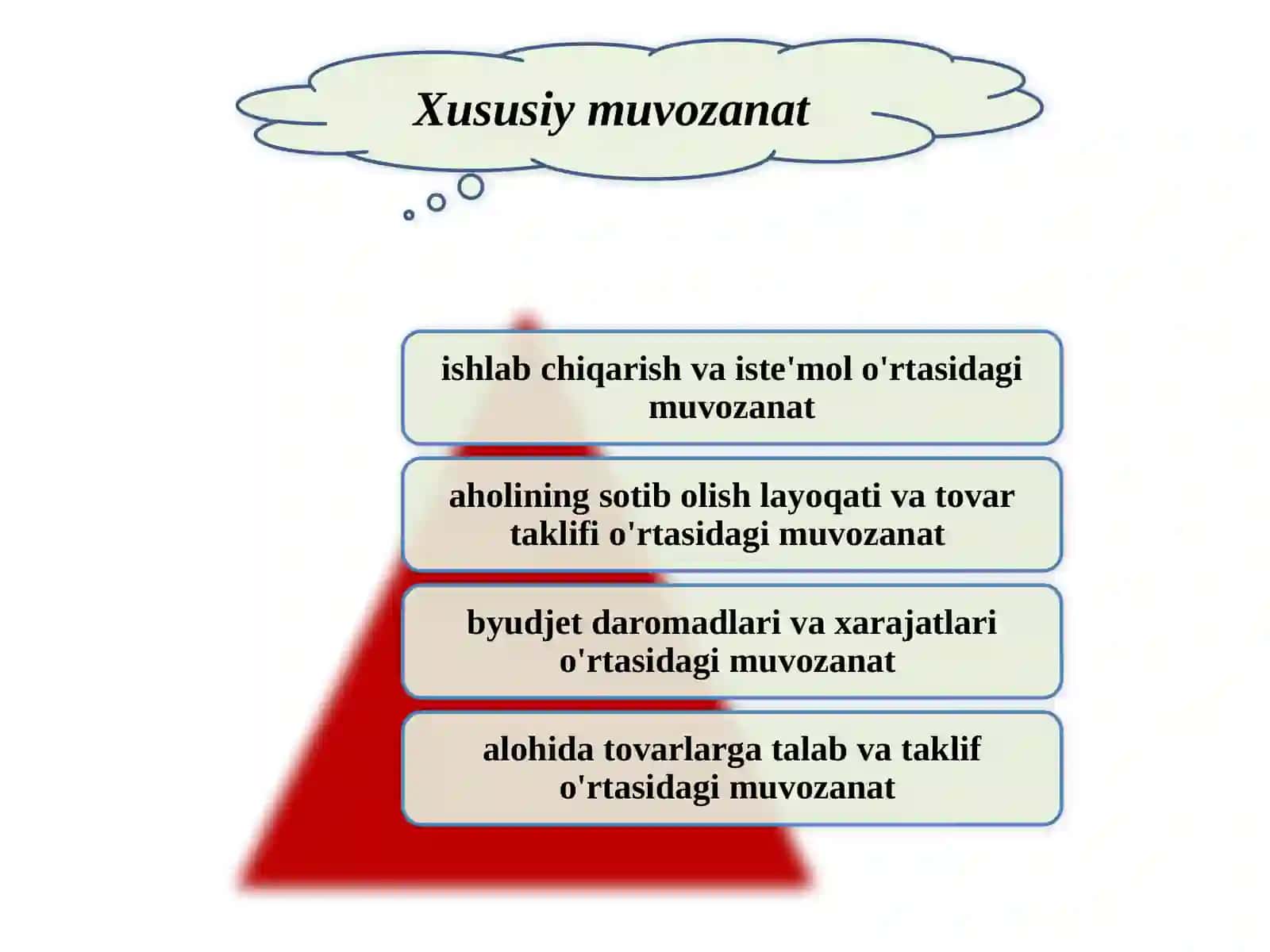 Xususiy muvozanat

ishlab chiqarish va iste'mol o'rtasidagi muvozanat

aholining sotib olish layoqati va tovar taklifi o'rtasidagi muvozanat

byudjet daromadlari va xarajatlari o'rtasidagi muvozanat

alohida tovarlarga talab va taklif o'rtasidagi muvozanat